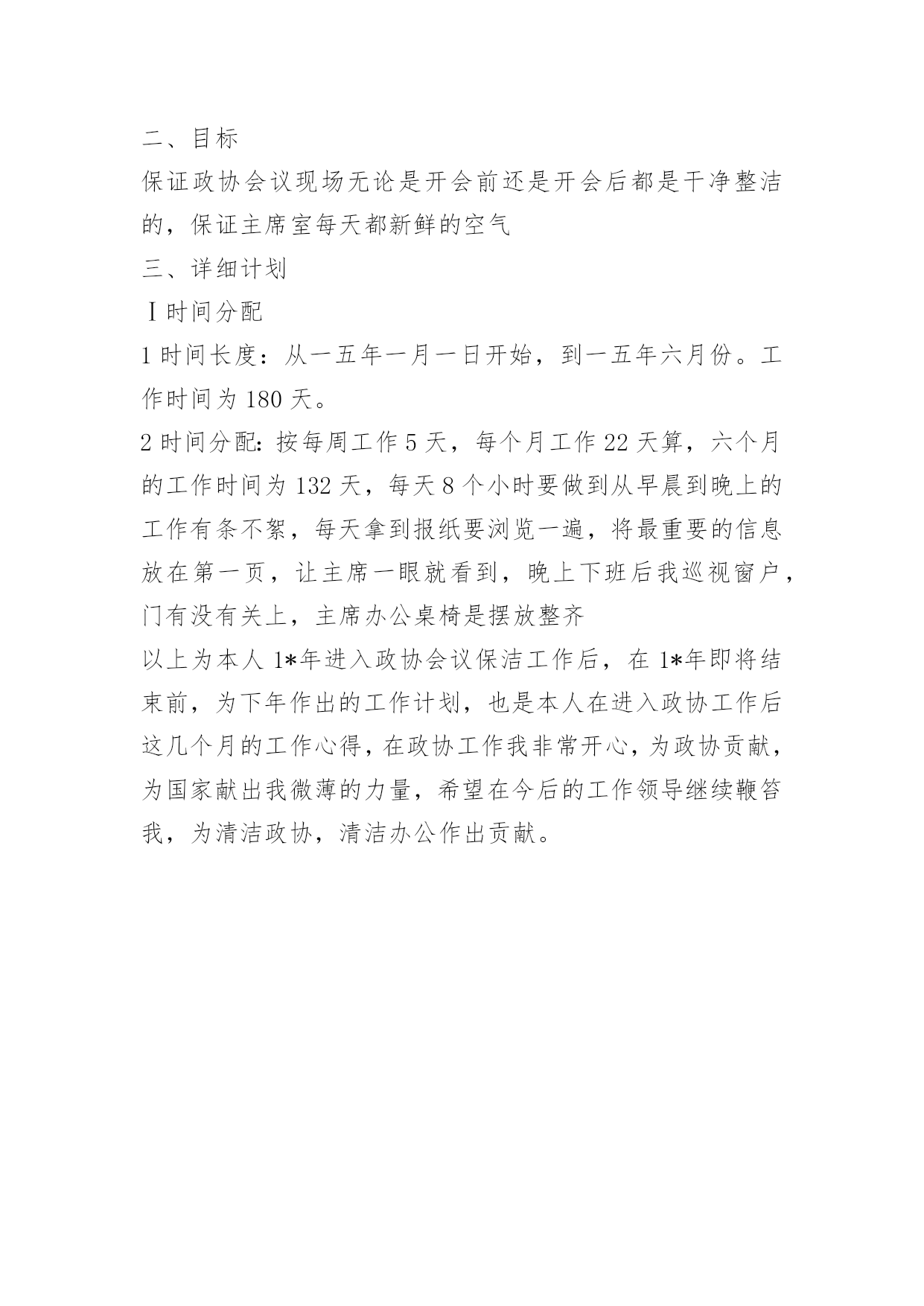 二、目标

保证政协会议现场无论是开会前还是开会后都是干净整洁的，保证主席室每天都新鲜的空气

三、详细计划

Ⅰ时间分配

1 时间长度：从一五年一月一日开始，到一五年六月份。工作时间为 180 天。

2 时间分配：按每周工作 5 天，每个月工作 22 天算，六个月的工作时间为 132 天，每天 8 个小时要做到从早晨到晚上的工作有条不紊，每天拿到报纸要浏览一遍，将最重要的信息放在第一页，让主席一眼就看到，晚上下班后我巡视窗户，门有没有关上，主席办公桌椅是摆放整齐

以上为本人 1*年进入政协会议保洁工作后，在 1*年即将结束前，为下年作出的工作计划，也是本人在进入政协工作后这几个月的工作心得，在政协工作我非常开心，为政协贡献，为国家献出我微薄的力量，希望在今后的工作领导继续鞭笞我，为清洁政协，清洁办公作出贡献。